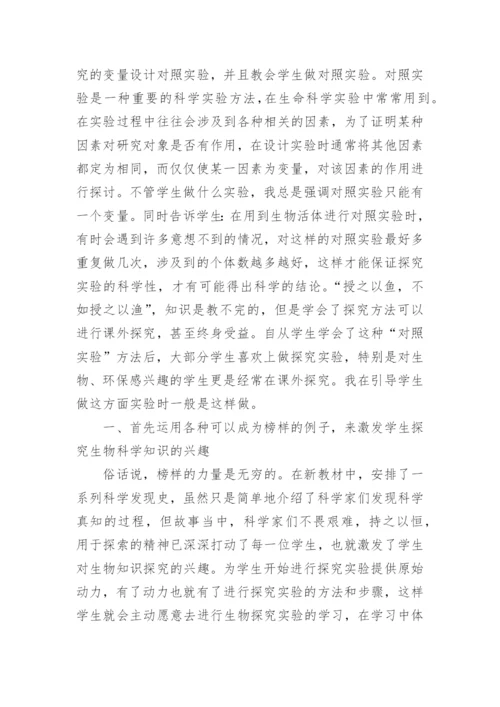 究的变量设计对照实验，并且教会学生做对照实验。对照实验是一种重要的科学实验方法，在生命科学实验中常常用到。在实验过程中往往会涉及到各种相关的因素，为了证明某种因素对研究对象是否有作用，在设计实验时通常将其他因素都定为相同，而仅仅使某一因素为变量，对该因素的作用进行探讨。不管学生做什么实验，我总是强调对照实验只能有一个变量。同时告诉学生：在用到生物活体进行对照实验时，有时会遇到许多意想不到的情况，对这样的对照实验最好多重复做几次，涉及到的个体数越多越好，这样才能保证探究实验的科学性，才有可能得出科学的结论。“授之以鱼，不如授之以渔”，知识是教不完的，但是学会了探究方法可以进行课外探究，甚至终身受益。自从学生学会了这种“对照实验”方法后，大部分学生喜欢上做探究实验，特别是对生物、环保感兴趣的学生更是经常在课外探究。我在引导学生做这方面实验时一般是这样做。

一、首先运用各种可以成为榜样的例子，来激发学生探究生物科学知识的兴趣

俗话说，榜样的力量是无穷的。在新教材中，安排了一系列科学发现史，虽然只是简单地介绍了科学家们发现科学真知的过程，但故事当中，科学家们不畏艰难，持之以恒，用于探索的精神已深深打动了每一位学生，也就激发了学生对生物知识探究的兴趣。为学生开始进行探究实验提供原始动力，有了动力也就有了进行探究实验的方法和步骤，这样学生就会主动愿意去进行生物探究实验的学习，在学习中体